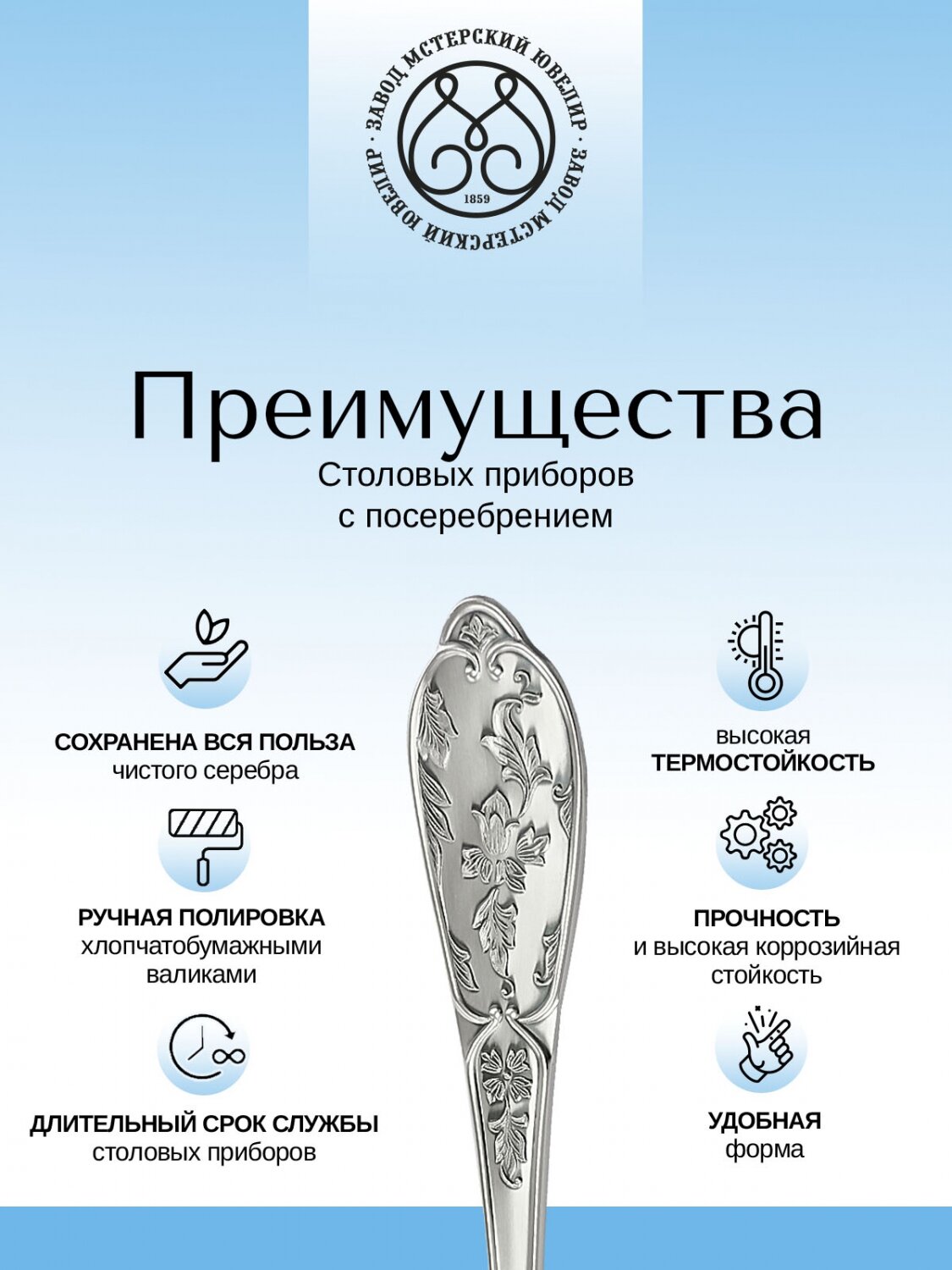 · ЗАВОД МСТЕРСКИЙ ЮВЕЛИР · ЗАВОД МСТЕРСКИЙ ЮВЕЛИР

1859

Преимущества

Столовых приборов
с посеребрением

СОХРАНЕНА ВСЯ ПОЛЬЗА
чистого серебра

 РУЧНАЯ ПОЛИРОВКА
хлопчатобумажными валиками

ДЛИТЕЛЬНЫЙ СРОК СЛУЖБЫ
столовых приборов

высокая
ТЕРМОСТОЙКОСТЬ

ПРОЧНОСТЬ
и высокая коррозийная стойкость

УДОБНАЯ
форма